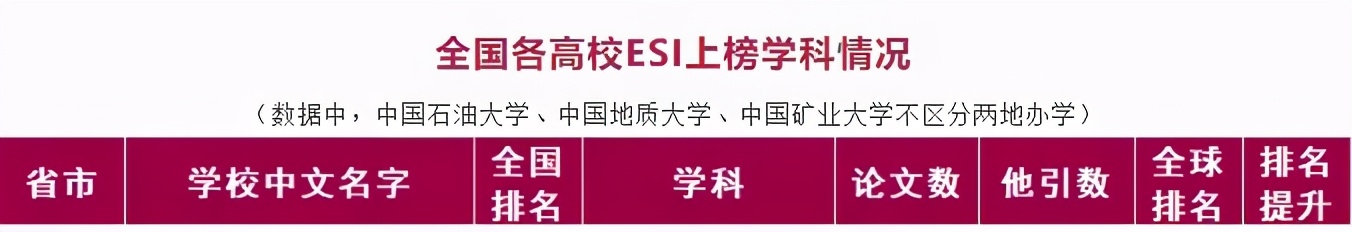 全国各高校ESI上榜学科情况

（数据中，中国石油大学、中国地质大学、中国矿业大学不区分两地办学）

| 省市 | 学校中文名字 | 全国排名 | 学科 | 论文数 | 他引数 | 全球排名 | 排名提升 |
|---|---|---|---|---|---|---|---|